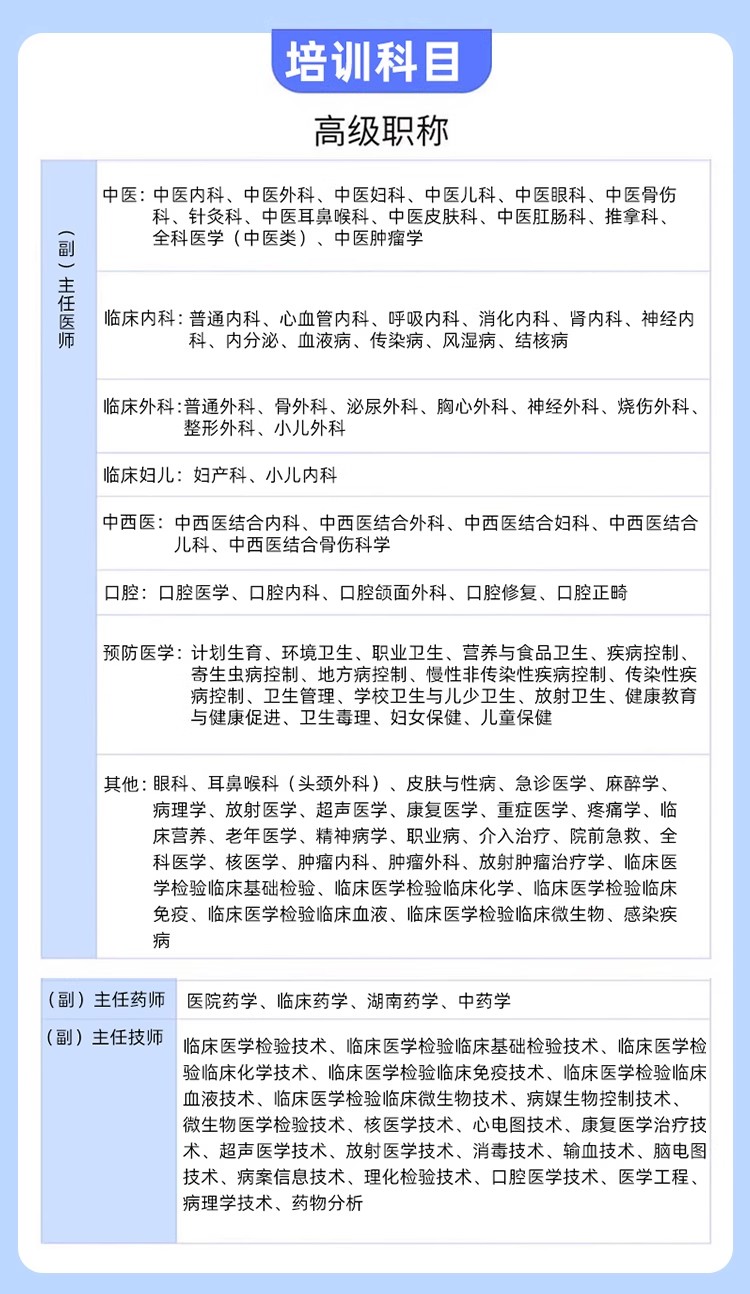 培训科目

高级职称

| （副）主任医师 | 中医：中医内科、中医外科、中医妇科、中医儿科、中医眼科、中医骨伤科、针灸科、中医耳鼻喉科、中医皮肤科、中医肛肠科、推拿科、全科医学（中医类）、中医肿瘤学 |
|---|---|
| | 临床内科：普通内科、心血管内科、呼吸内科、消化内科、肾内科、神经内科、内分泌、血液病、传染病、风湿病、结核病 |
| | 临床外科：普通外科、骨外科、泌尿外科、胸心外科、神经外科、烧伤外科、整形外科、小儿外科 |
| | 临床妇儿：妇产科、小儿内科 |
| | 中西医：中西医结合内科、中西医结合外科、中西医结合妇科、中西医结合儿科、中西医结合骨伤科学 |
| | 口腔：口腔医学、口腔内科、口腔颌面外科、口腔修复、口腔正畸 |
| | 预防医学：计划生育、环境卫生、职业卫生、营养与食品卫生、疾病控制、寄生虫病控制、地方病控制、慢性非传染性疾病控制、传染性疾病控制、卫生管理、学校卫生与儿少卫生、放射卫生、健康教育与健康促进、卫生毒理、妇女保健、儿童保健 |
| | 其他：眼科、耳鼻喉科（头颈外科）、皮肤与性病、急诊医学、麻醉学、病理学、放射医学、超声医学、康复医学、重症医学、疼痛学、临床营养、老年医学、精神病学、职业病、介入治疗、院前急救、全科医学、核医学、肿瘤内科、肿瘤外科、放射肿瘤治疗学、临床医学检验临床基础检验、临床医学检验临床化学、临床医学检验临床免疫、临床医学检验临床血液、临床医学检验临床微生物、感染疾病 |

| （副）主任药师 | 医院药学、临床药学、湖南药学、中药学 |
|---|---|
| （副）主任技师 | 临床医学检验技术、临床医学检验临床基础检验技术、临床医学检验临床化学技术、临床医学检验临床免疫技术、临床医学检验临床血液技术、临床医学检验临床微生物技术、病媒生物控制技术、微生物医学检验技术、核医学技术、心电图技术、康复医学治疗技术、超声医学技术、放射医学技术、消毒技术、输血技术、脑电图技术、病案信息技术、理化检验技术、口腔医学技术、医学工程、病理学技术、药物分析 |